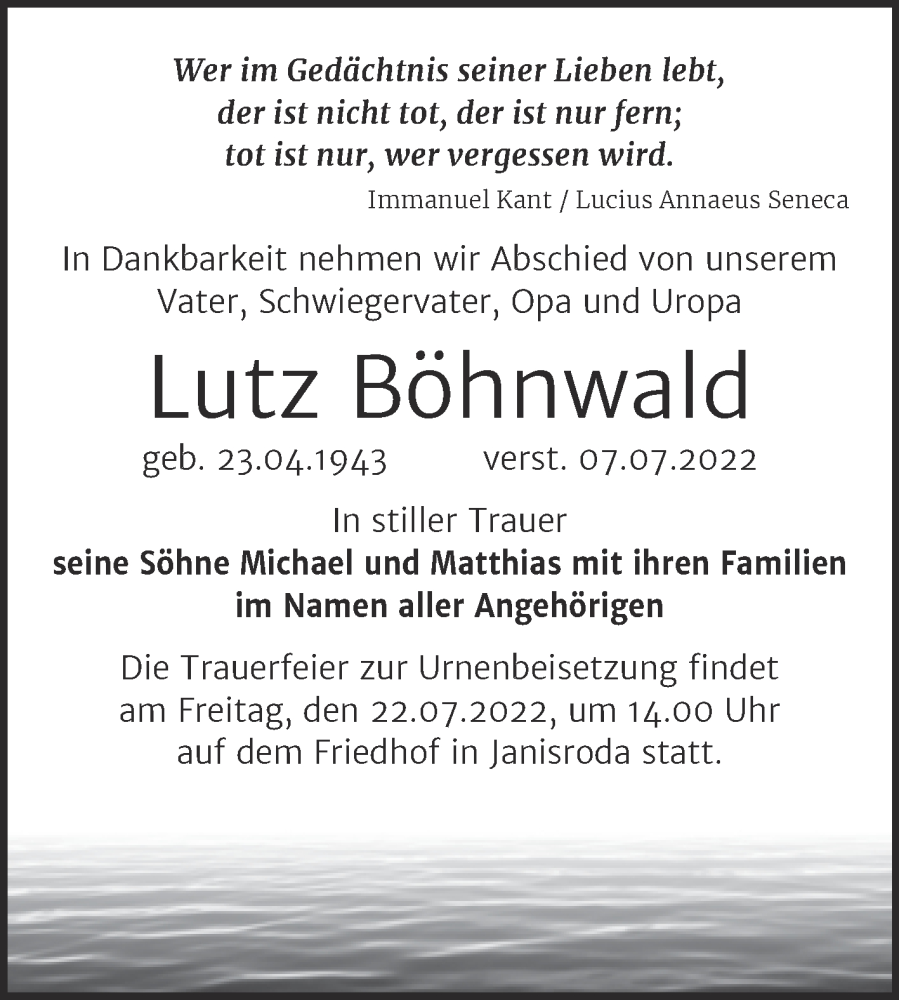 Wer im Gedächtnis seiner Lieben lebt,
der ist nicht tot, der ist nur fern;
tot ist nur, wer vergessen wird.
Immanuel Kant / Lucius Annaeus Seneca

In Dankbarkeit nehmen wir Abschied von unserem Vater, Schwiegervater, Opa und Uropa

Lutz Böhnwald

geb. 23.04.1943 verst. 07.07.2022

In stiller Trauer
seine Söhne Michael und Matthias mit ihren Familien
im Namen aller Angehörigen

Die Trauerfeier zur Urnenbeisetzung findet am Freitag, den 22.07.2022, um 14.00 Uhr auf dem Friedhof in Janisroda statt.